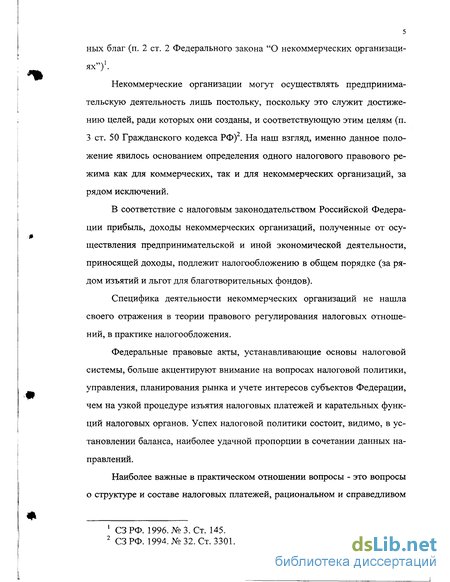 5

ных благ (п. 2 ст. 2 Федерального закона "О некоммерческих организациях")$^1$.

Некоммерческие организации могут осуществлять предпринимательскую деятельность лишь постольку, поскольку это служит достижению целей, ради которых они созданы, и соответствующую этим целям (п. 3 ст. 50 Гражданского кодекса РФ)$^2$. На наш взгляд, именно данное положение явилось основанием определения одного налогового правового режима как для коммерческих, так и для некоммерческих организаций, за рядом исключений.

В соответствие с налоговым законодательством Российской Федерации прибыль, доходы некоммерческих организаций, полученные от осуществления предпринимательской и иной экономической деятельности, приносящей доходы, подлежит налогообложению в общем порядке (за рядом изъятий и льгот для благотворительных фондов).

Специфика деятельности некоммерческих организаций не нашла своего отражения в теории правового регулирования налоговых отношений, в практике налогообложения.

Федеральные правовые акты, устанавливающие основы налоговой системы, больше акцентируют внимание на вопросах налоговой политики, управления, планирования рынка и учете интересов субъектов Федерации, чем на узкой процедуре изъятия налоговых платежей и карательных функций налоговых органов. Успех налоговой политики состоит, видимо, в установлении баланса, наиболее удачной пропорции в сочетании данных направлений.

Наиболее важные в практическом отношении вопросы - это вопросы о структуре и составе налоговых платежей, рациональном и справедливом

$^1$ СЗ РФ. 1996. № 3. Ст. 145.
$^2$ СЗ РФ. 1994. № 32. Ст. 3301.

dsLib.net
библиотека диссертаций